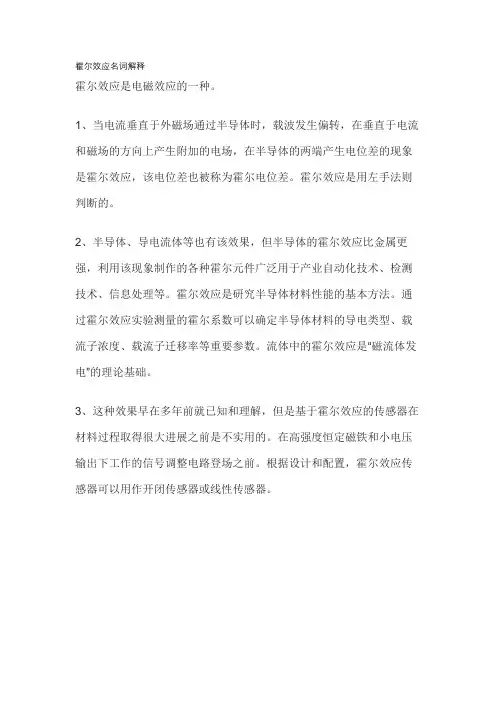 霍尔效应名词解释

霍尔效应是电磁效应的一种。

1、当电流垂直于外磁场通过半导体时，载波发生偏转，在垂直于电流和磁场的方向上产生附加的电场，在半导体的两端产生电位差的现象是霍尔效应，该电位差也被称为霍尔电位差。霍尔效应是用左手法则判断的。

2、半导体、导电流体等也有该效果，但半导体的霍尔效应比金属更强，利用该现象制作的各种霍尔元件广泛用于产业自动化技术、检测技术、信息处理等。霍尔效应是研究半导体材料性能的基本方法。通过霍尔效应实验测量的霍尔系数可以确定半导体材料的导电类型、载流子浓度、载流子迁移率等重要参数。流体中的霍尔效应是"磁流体发电"的理论基础。

3、这种效果早在多年前就已知和理解，但是基于霍尔效应的传感器在材料过程取得很大进展之前是不实用的。在高强度恒定磁铁和小电压输出下工作的信号调整电路登场之前。根据设计和配置，霍尔效应传感器可以用作开闭传感器或线性传感器。